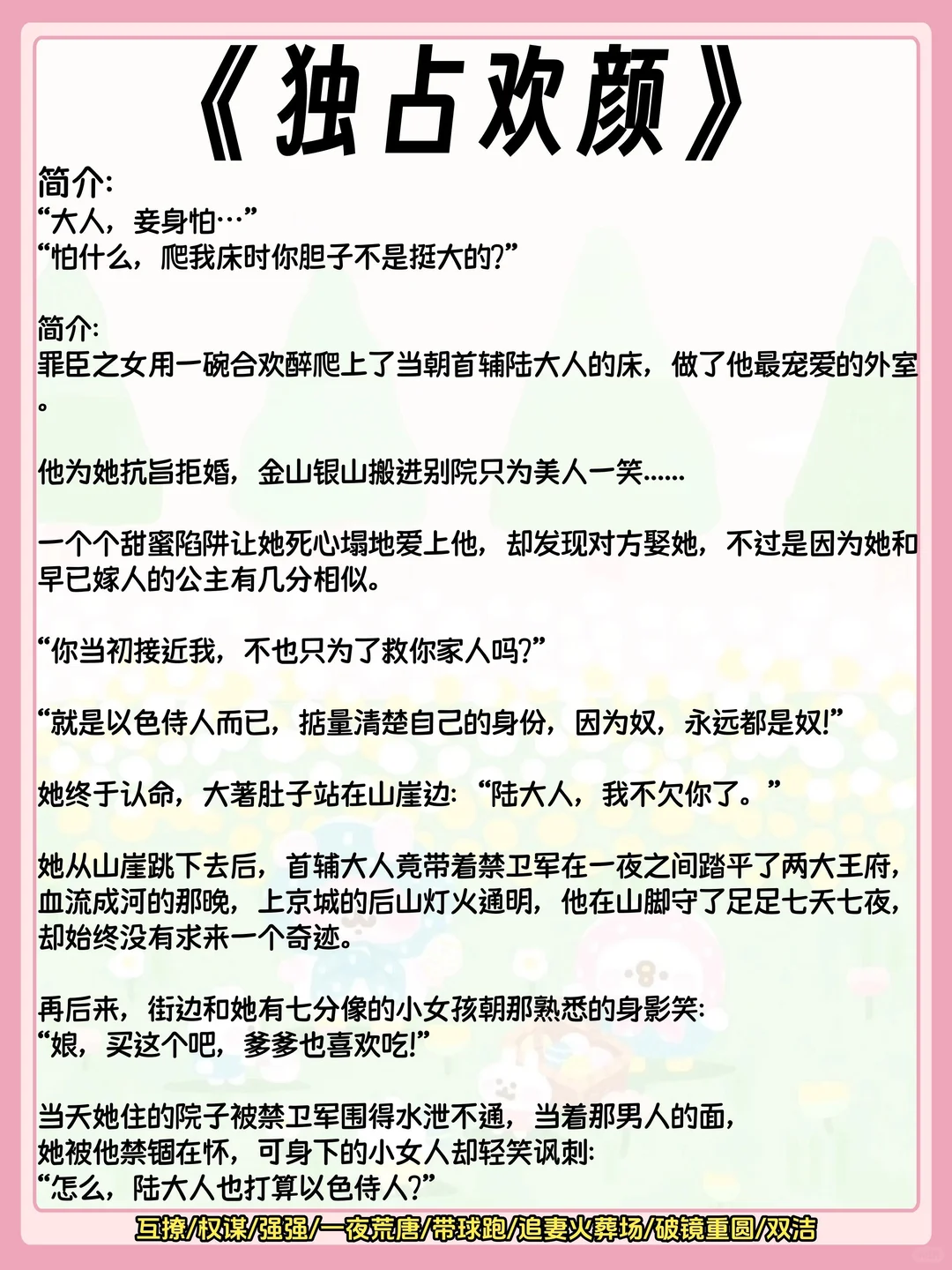 《独占欢颜》

简介:
“大人，妾身怕…”
“怕什么，爬我床时你胆子不是挺大的?”

简介:
罪臣之女用一碗合欢醉爬上了当朝首辅陆大人的床，做了他最宠爱的外室。

他为她抗旨拒婚，金山银山搬进别院只为美人一笑……

一个个甜蜜陷阱让她死心塌地爱上他，却发现对方娶她，不过是因为她和早已嫁人的公主有几分相似。

“你当初接近我，不也只为了救你家人吗?”

“就是以色侍人而已，掂量清楚自己的身份，因为奴，永远都是奴!”

她终于认命，大著肚子站在山崖边:“陆大人，我不欠你了。”

她从山崖跳下去后，首辅大人竟带着禁卫军在一夜之间踏平了两大王府，血流成河的那晚，上京城的后山灯火通明，他在山脚守了足足七天七夜，却始终没有求来一个奇迹。

再后来，街边和她有七分像的小女孩朝那熟悉的身影笑:
“娘，买这个吧，爹爹也喜欢吃!”

当天她住的院子被禁卫军围得水泄不通，当着那男人的面，
她被他禁锢在怀，可身下的小女人却轻笑讽刺:
“怎么，陆大人也打算以色侍人?”

互撩/权谋/强强/一夜荒唐/带球跑/追妻火葬场/破镜重圆/双洁